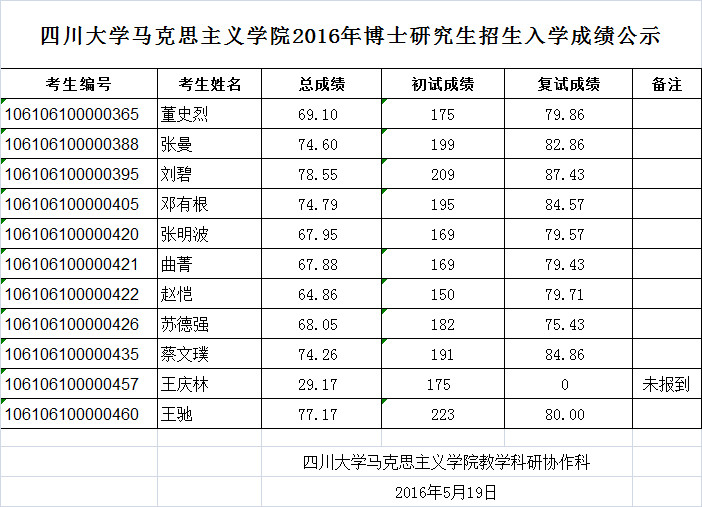 四川大学马克思主义学院2016年博士研究生招生入学成绩公示

| 考生编号 | 考生姓名 | 总成绩 | 初试成绩 | 复试成绩 | 备注 |
|---|---|---|---|---|---|
| 106106100000365 | 董史烈 | 69.10 | 175 | 79.86 | |
| 106106100000388 | 张曼 | 74.60 | 199 | 82.86 | |
| 106106100000395 | 刘碧 | 78.55 | 209 | 87.43 | |
| 106106100000405 | 邓有根 | 74.79 | 195 | 84.57 | |
| 106106100000420 | 张明波 | 67.95 | 169 | 79.57 | |
| 106106100000421 | 曲菁 | 67.88 | 169 | 79.43 | |
| 106106100000422 | 赵恺 | 64.86 | 150 | 79.71 | |
| 106106100000426 | 苏德强 | 68.05 | 182 | 75.43 | |
| 106106100000435 | 蔡文璞 | 74.26 | 191 | 84.86 | |
| 106106100000457 | 王庆林 | 29.17 | 175 | 0 | 未报到 |
| 106106100000460 | 王驰 | 77.17 | 223 | 80.00 | |

四川大学马克思主义学院教学科研协作科

2016年5月19日